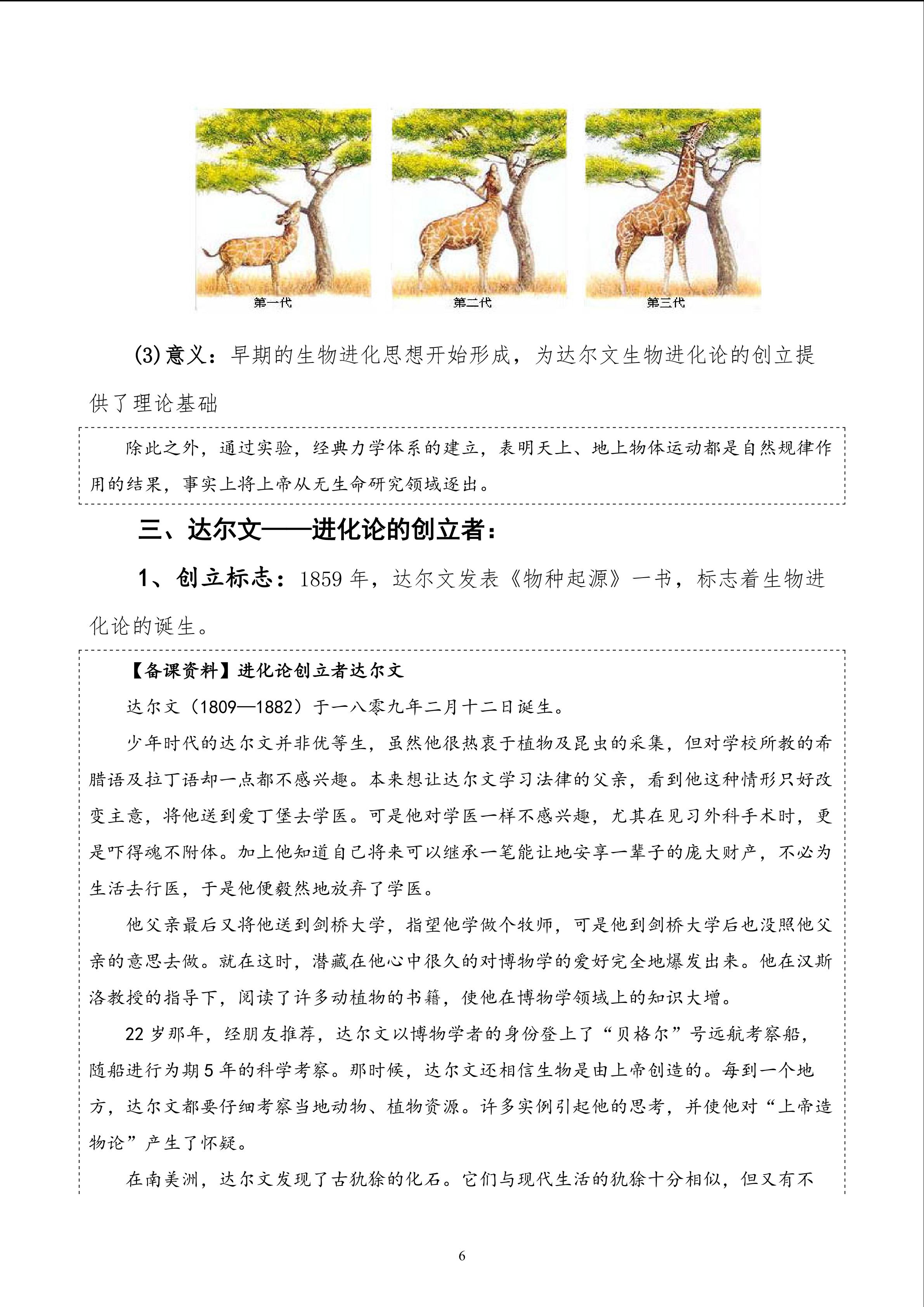 第一代 第二代 第三代

(3)意义：早期的生物进化思想开始形成，为达尔文生物进化论的创立提供了理论基础

除此之外，通过实验，经典力学体系的建立，表明天上、地上物体运动都是自然规律作用的结果，事实上将上帝从无生命研究领域逐出。

三、达尔文——进化论的创立者：

1、创立标志：1859年，达尔文发表《物种起源》一书，标志着生物进化论的诞生。

【备课资料】进化论创立者达尔文

达尔文（1809—1882）于一八零九年二月十二日诞生。

少年时代的达尔文并非优等生，虽然他很热衷于植物及昆虫的采集，但对学校所教的希腊语及拉丁语却一点都不感兴趣。本来想让达尔文学习法律的父亲，看到他这种情形只好改变主意，将他送到爱丁堡去学医。可是他对学医一样不感兴趣，尤其在见习外科手术时，更是吓得魂不附体。加上他知道自己将来可以继承一笔能让地安享一辈子的庞大财产，不必为生活去行医，于是他便毅然地放弃了学医。

他父亲最后又将他送到剑桥大学，指望他学做个牧师，可是他到剑桥大学后也没照他父亲的意思去做。就在这时，潜藏在他心中很久的对博物学的爱好完全地爆发出来。他在汉斯洛教授的指导下，阅读了许多动植物的书籍，使他在博物学领域上的知识大增。

22岁那年，经朋友推荐，达尔文以博物学者的身份登上了“贝格尔”号远航考察船，随船进行为期5年的科学考察。那时候，达尔文还相信生物是由上帝创造的。每到一个地方，达尔文都要仔细考察当地动物、植物资源。许多实例引起他的思考，并使他对“上帝造物论”产生了怀疑。

在南美洲，达尔文发现了古犰狳的化石。它们与现代生活的犰狳十分相似，但又有不

6